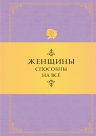 ЖЕНЩИНЫ
СПОСОБНЫ
НА ВСЁ